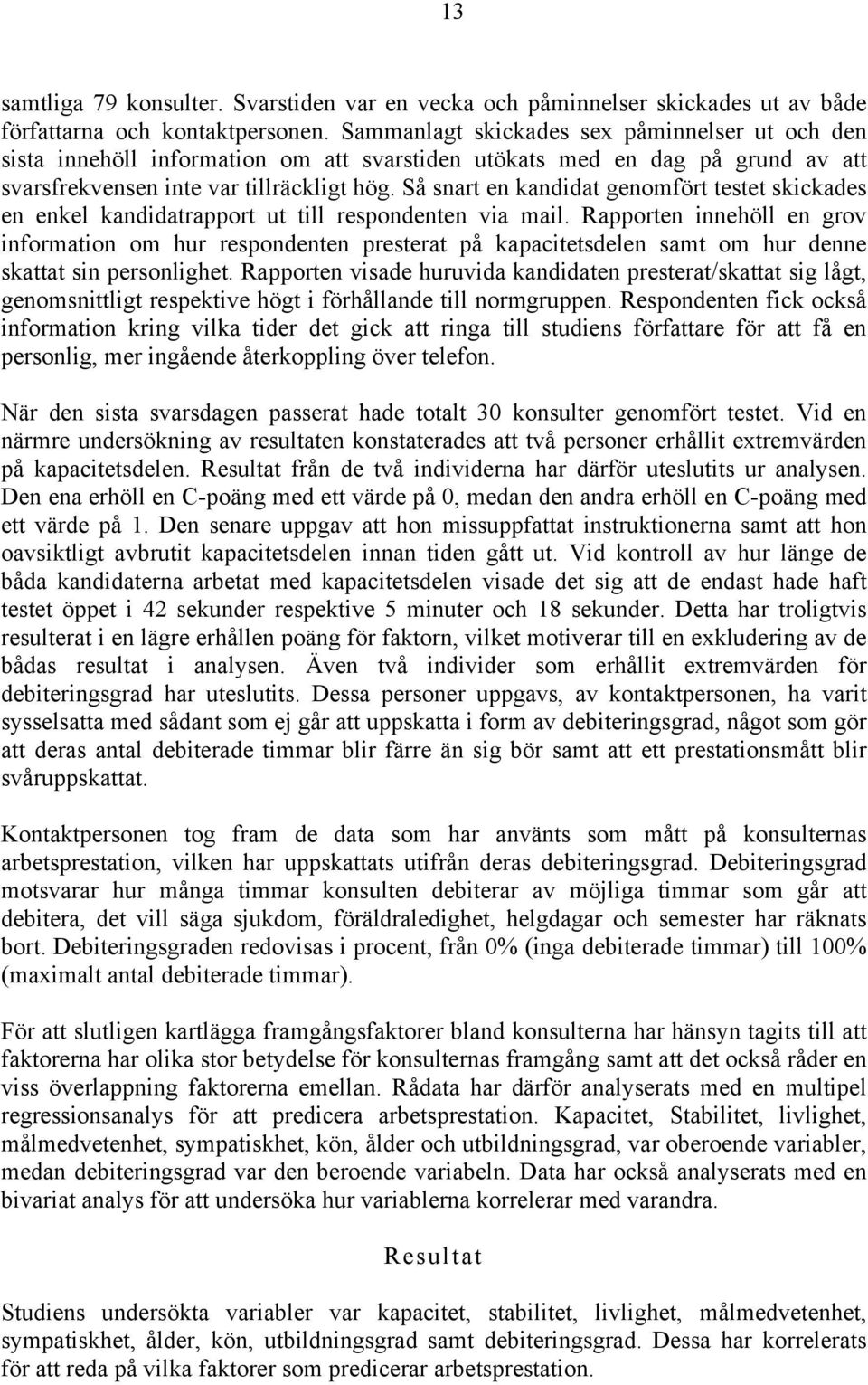 13

samtliga 79 konsulter. Svarstiden var en vecka och påminnelser skickades ut av både författarna och kontaktpersonen. Sammanlagt skickades sex påminnelser ut och den sista innehöll information om att svarstiden utökats med en dag på grund av att svarsfrekvensen inte var tillräckligt hög. Så snart en kandidat genomfört testet skickades en enkel kandidatrapport ut till respondenten via mail. Rapporten innehöll en grov information om hur respondenten presterat på kapacitetsdelen samt om hur denne skattat sin personlighet. Rapporten visade huruvida kandidaten presterat/skattat sig lågt, genomsnittligt respektive högt i förhållande till normgruppen. Respondenten fick också information kring vilka tider det gick att ringa till studiens författare för att få en personlig, mer ingående återkoppling över telefon.

När den sista svarsdagen passerat hade totalt 30 konsulter genomfört testet. Vid en närmre undersökning av resultaten konstaterades att två personer erhållit extremvärden på kapacitetsdelen. Resultat från de två individerna har därför uteslutits ur analysen. Den ena erhöll en C-poäng med ett värde på 0, medan den andra erhöll en C-poäng med ett värde på 1. Den senare uppgav att hon missuppfattat instruktionerna samt att hon oavsiktligt avbrutit kapacitetsdelen innan tiden gått ut. Vid kontroll av hur länge de båda kandidaterna arbetat med kapacitetsdelen visade det sig att de endast hade haft testet öppet i 42 sekunder respektive 5 minuter och 18 sekunder. Detta har troligtvis resulterat i en lägre erhållen poäng för faktorn, vilket motiverar till en exkludering av de bådas resultat i analysen. Även två individer som erhållit extremvärden för debiteringsgrad har uteslutits. Dessa personer uppgavs, av kontaktpersonen, ha varit sysselsatta med sådant som ej går att uppskatta i form av debiteringsgrad, något som gör att deras antal debiterade timmar blir färre än sig bör samt att ett prestationsmått blir svåruppskattat.

Kontaktpersonen tog fram de data som har använts som mått på konsulternas arbetsprestation, vilken har uppskattats utifrån deras debiteringsgrad. Debiteringsgrad motsvarar hur många timmar konsulten debiterar av möjliga timmar som går att debitera, det vill säga sjukdom, föräldraledighet, helgdagar och semester har räknats bort. Debiteringsgraden redovisas i procent, från 0% (inga debiterade timmar) till 100% (maximalt antal debiterade timmar).

För att slutligen kartlägga framgångsfaktorer bland konsulterna har hänsyn tagits till att faktorerna har olika stor betydelse för konsulternas framgång samt att det också råder en viss överlappning faktorerna emellan. Rådata har därför analyserats med en multipel regressionsanalys för att predicera arbetsprestation. Kapacitet, Stabilitet, livlighet, målmedvetenhet, sympatiskhet, kön, ålder och utbildningsgrad, var oberoende variabler, medan debiteringsgrad var den beroende variabeln. Data har också analyserats med en bivariat analys för att undersöka hur variablerna korrelerar med varandra.

Resultat

Studiens undersökta variabler var kapacitet, stabilitet, livlighet, målmedvetenhet, sympatiskhet, ålder, kön, utbildningsgrad samt debiteringsgrad. Dessa har korrelerats för att reda på vilka faktorer som predicerar arbetsprestation.